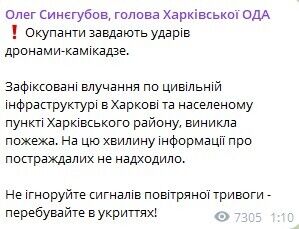 Олег Синєгубов, голова Харківської ОДА
❗ Окупанти завдають ударів дронами-камікадзе.

Зафіксовані влучання по цивільній інфраструктурі в Харкові та населеному пункті Харківського району, виникла пожежа. На цю хвилину інформації про постраждалих не надходило.

Не ігноруйте сигналів повітряної тривоги - перебувайте в укриттях!

7305 1:10